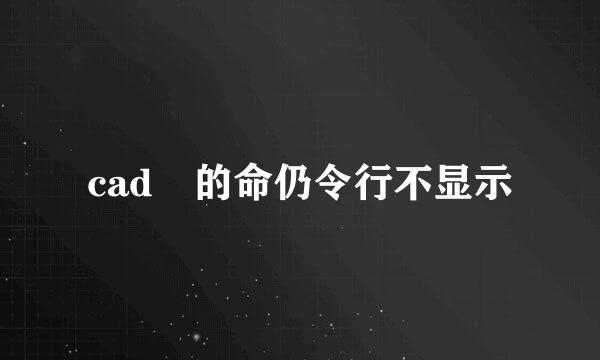 cad 的命仍令行不显示